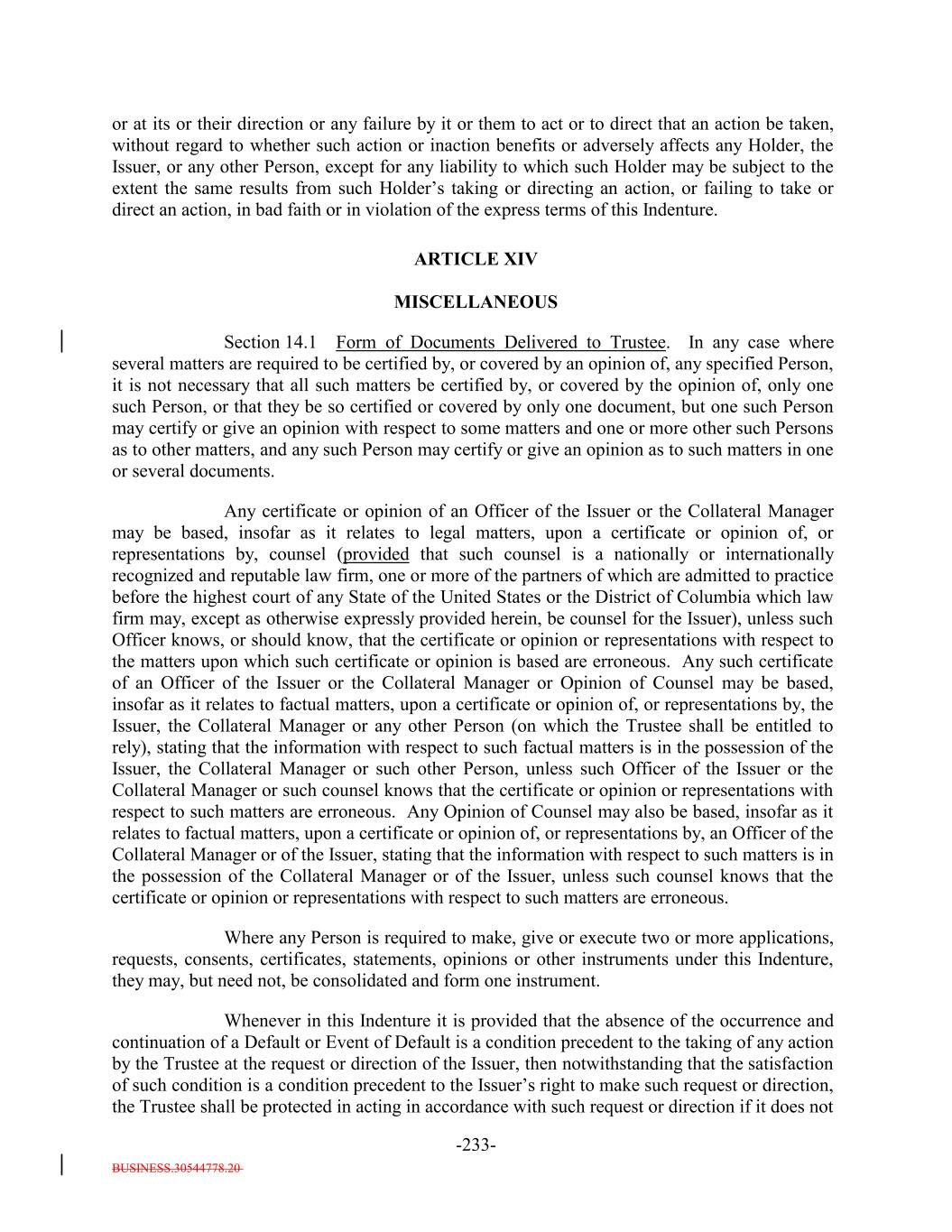 or at its or their direction or any failure by it or them to act or to direct that an action be taken, without regard to whether such action or inaction benefits or adversely affects any Holder, the Issuer, or any other Person, except for any liability to which such Holder may be subject to the extent the same results from such Holder's taking or directing an action, or failing to take or direct an action, in bad faith or in violation of the express terms of this Indenture.

ARTICLE XIV

MISCELLANEOUS

Section 14.1 Form of Documents Delivered to Trustee. In any case where several matters are required to be certified by, or covered by an opinion of, any specified Person, it is not necessary that all such matters be certified by, or covered by the opinion of, only one such Person, or that they be so certified or covered by only one document, but one such Person may certify or give an opinion with respect to some matters and one or more other such Persons as to other matters, and any such Person may certify or give an opinion as to such matters in one or several documents.

Any certificate or opinion of an Officer of the Issuer or the Collateral Manager may be based, insofar as it relates to legal matters, upon a certificate or opinion of, or representations by, counsel (provided that such counsel is a nationally or internationally recognized and reputable law firm, one or more of the partners of which are admitted to practice before the highest court of any State of the United States or the District of Columbia which law firm may, except as otherwise expressly provided herein, be counsel for the Issuer), unless such Officer knows, or should know, that the certificate or opinion or representations with respect to the matters upon which such certificate or opinion is based are erroneous. Any such certificate of an Officer of the Issuer or the Collateral Manager or Opinion of Counsel may be based, insofar as it relates to factual matters, upon a certificate or opinion of, or representations by, the Issuer, the Collateral Manager or any other Person (on which the Trustee shall be entitled to rely), stating that the information with respect to such factual matters is in the possession of the Issuer, the Collateral Manager or such other Person, unless such Officer of the Issuer or the Collateral Manager or such counsel knows that the certificate or opinion or representations with respect to such matters are erroneous. Any Opinion of Counsel may also be based, insofar as it relates to factual matters, upon a certificate or opinion of, or representations by, an Officer of the Collateral Manager or of the Issuer, stating that the information with respect to such matters is in the possession of the Collateral Manager or of the Issuer, unless such counsel knows that the certificate or opinion or representations with respect to such matters are erroneous.

Where any Person is required to make, give or execute two or more applications, requests, consents, certificates, statements, opinions or other instruments under this Indenture, they may, but need not, be consolidated and form one instrument.

Whenever in this Indenture it is provided that the absence of the occurrence and continuation of a Default or Event of Default is a condition precedent to the taking of any action by the Trustee at the request or direction of the Issuer, then notwithstanding that the satisfaction of such condition is a condition precedent to the Issuer's right to make such request or direction, the Trustee shall be protected in acting in accordance with such request or direction if it does not

-233-

BUSINESS.30544778.20